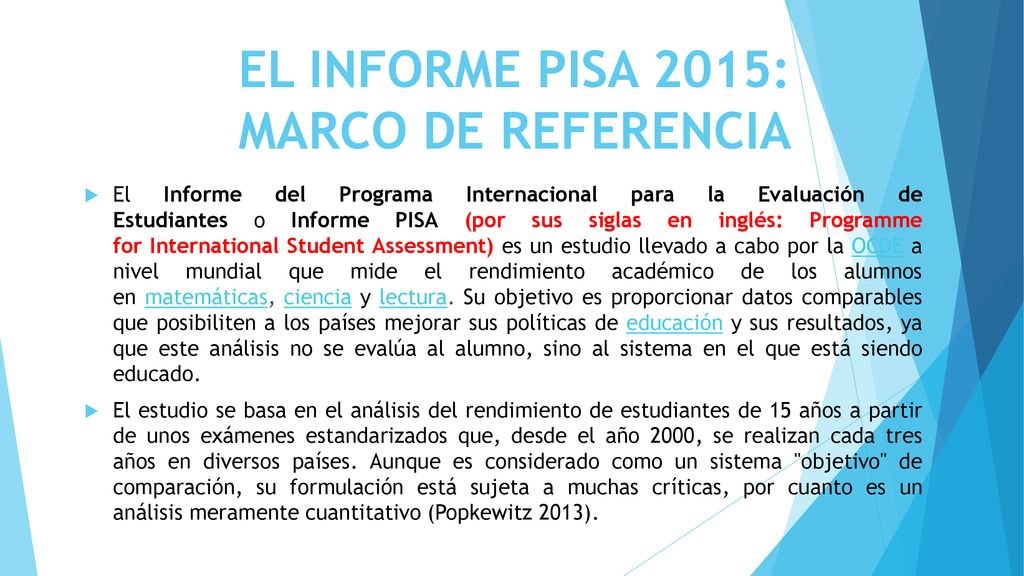 EL INFORME PISA 2015: MARCO DE REFERENCIA

El Informe del Programa Internacional para la Evaluación de Estudiantes o Informe PISA (por sus siglas en inglés: Programme for International Student Assessment) es un estudio llevado a cabo por la OCDE a nivel mundial que mide el rendimiento académico de los alumnos en matemáticas, ciencia y lectura. Su objetivo es proporcionar datos comparables que posibiliten a los países mejorar sus políticas de educación y sus resultados, ya que este análisis no se evalúa al alumno, sino al sistema en el que está siendo educado.

El estudio se basa en el análisis del rendimiento de estudiantes de 15 años a partir de unos exámenes estandarizados que, desde el año 2000, se realizan cada tres años en diversos países. Aunque es considerado como un sistema "objetivo" de comparación, su formulación está sujeta a muchas críticas, por cuanto es un análisis meramente cuantitativo (Popkewitz 2013).